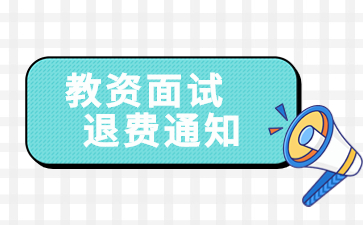 教资面试
退费通知